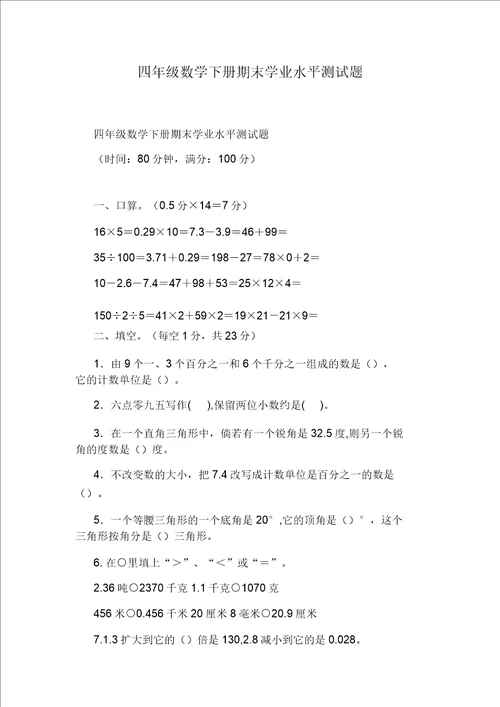 四年级数学下册期末学业水平测试题

四年级数学下册期末学业水平测试题

（时间：80 分钟，满分：100 分）

一、口算。（0.5 分×14＝7 分）

16×5＝0.29×10＝7.3－3.9＝46＋99＝

35÷100＝3.71＋0.29＝198－27＝78×0＋2＝

10－2.6－7.4＝47＋98＋53＝25×12×4＝

150÷2÷5＝41×2＋59×2＝19×21－21×9＝

二、填空。（每空 1 分，共 23 分）

1．由 9 个一、3 个百分之一和 6 个千分之一组成的数是（），它的计数单位是（）。

2．六点零九五写作( ),保留两位小数约是( )。

3．在一个直角三角形中，倘若有一个锐角是 32.5 度,则另一个锐角的度数是（）度。

4．不改变数的大小，把 7.4 改写成计数单位是百分之一的数是（）。

5．一个等腰三角形的一个底角是 20°,它的顶角是（）°，这个三角形按角分是（）三角形。

6. 在○里填上“＞”、“＜”或“＝”。

2.36 吨○2370 千克 1.1 千克○1070 克

456 米○0.456 千米 20 厘米 8 毫米○20.9 厘米

7.1.3 扩大到它的（）倍是 130,2.8 减小到它的是 0.028。